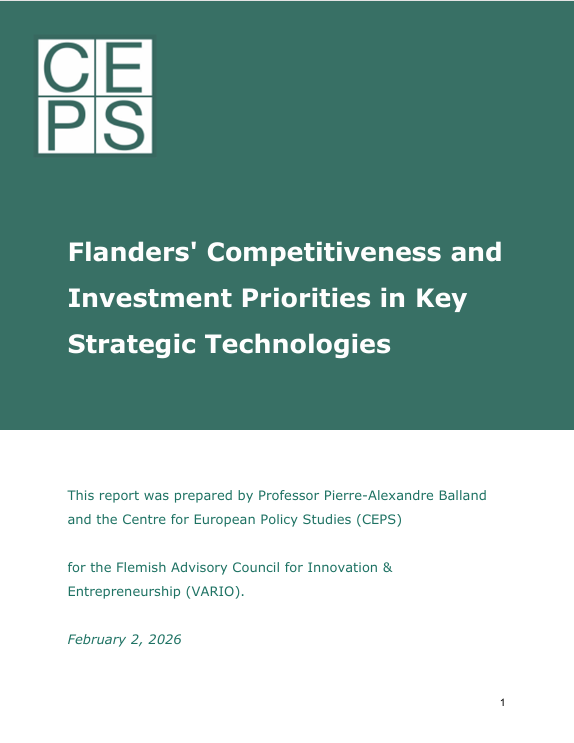 CEPS

Flanders' Competitiveness and Investment Priorities in Key Strategic Technologies

This report was prepared by Professor Pierre-Alexandre Balland and the Centre for European Policy Studies (CEPS)

for the Flemish Advisory Council for Innovation & Entrepreneurship (VARIO).

February 2, 2026

1